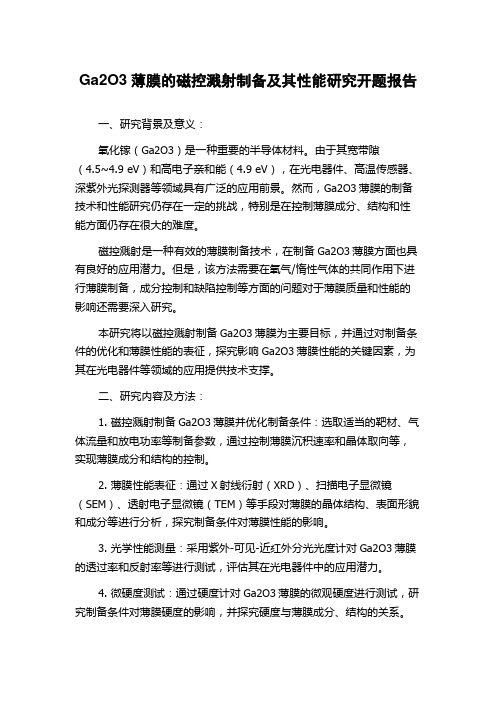 Ga2O3 薄膜的磁控溅射制备及其性能研究开题报告

一、研究背景及意义：

氧化镓（Ga2O3）是一种重要的半导体材料。由于其宽带隙（4.5~4.9 eV）和高电子亲和能（4.9 eV），在光电器件、高温传感器、深紫外光探测器等领域具有广泛的应用前景。然而，Ga2O3 薄膜的制备技术和性能研究仍存在一定的挑战，特别是在控制薄膜成分、结构和性能方面仍存在很大的难度。

磁控溅射是一种有效的薄膜制备技术，在制备 Ga2O3 薄膜方面也具有良好的应用潜力。但是，该方法需要在氧气/惰性气体的共同作用下进行薄膜制备，成分控制和缺陷控制等方面的问题对于薄膜质量和性能的影响还需要深入研究。

本研究将以磁控溅射制备 Ga2O3 薄膜为主要目标，并通过对制备条件的优化和薄膜性能的表征，探究影响 Ga2O3 薄膜性能的关键因素，为其在光电器件等领域的应用提供技术支撑。

二、研究内容及方法：

1. 磁控溅射制备 Ga2O3 薄膜并优化制备条件：选取适当的靶材、气体流量和放电功率等制备参数，通过控制薄膜沉积速率和晶体取向等，实现薄膜成分和结构的控制。

2. 薄膜性能表征：通过 X 射线衍射（XRD）、扫描电子显微镜（SEM）、透射电子显微镜（TEM）等手段对薄膜的晶体结构、表面形貌和成分等进行分析，探究制备条件对薄膜性能的影响。

3. 光学性能测量：采用紫外-可见-近红外分光光度计对 Ga2O3 薄膜的透过率和反射率等进行测试，评估其在光电器件中的应用潜力。

4. 微硬度测试：通过硬度计对 Ga2O3 薄膜的微观硬度进行测试，研究制备条件对薄膜硬度的影响，并探究硬度与薄膜成分、结构的关系。